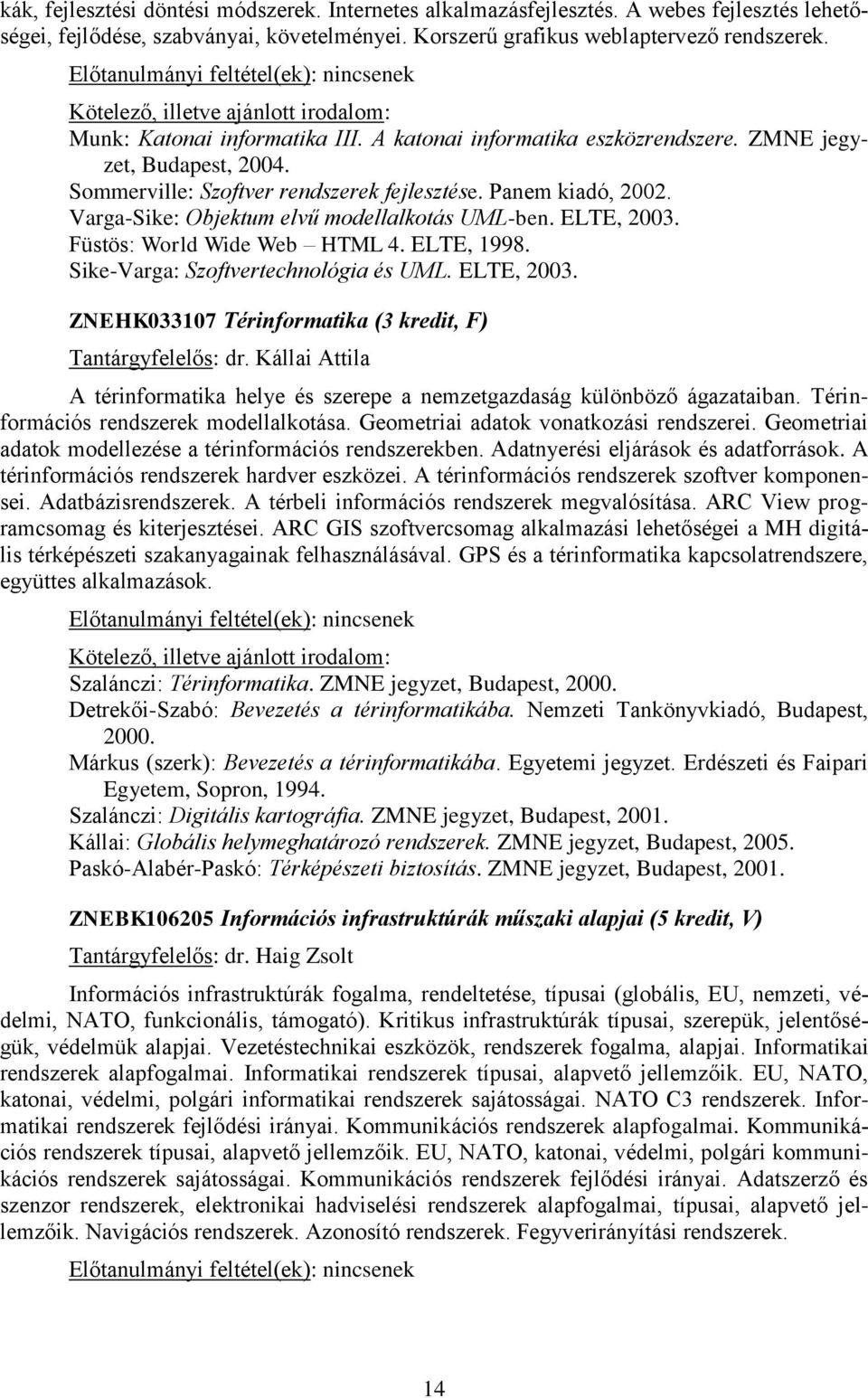 kák, fejlesztési döntési módszerek. Internetes alkalmazásfejlesztés. A webes fejlesztés lehetőségei, fejlődése, szabványai, követelményei. Korszerű grafikus weblaptervező rendszerek.

Előtanulmányi feltétel(ek): nincsenek

Kötelező, illetve ajánlott irodalom:
Munk: Katonai informatika III. A katonai informatika eszközrendszere. ZMNE jegyzet, Budapest, 2004.
Sommerville: Szoftver rendszerek fejlesztése. Panem kiadó, 2002.
Varga-Sike: Objektum elvű modellalkotás UML-ben. ELTE, 2003.
Füstös: World Wide Web – HTML 4. ELTE, 1998.
Sike-Varga: Szoftvertechnológia és UML. ELTE, 2003.

ZNEHK033107 Térinformatika (3 kredit, F)

Tantárgyfelelős: dr. Kállai Attila

A térinformatika helye és szerepe a nemzetgazdaság különböző ágazataiban. Térinformációs rendszerek modellalkotása. Geometriai adatok vonatkozási rendszerei. Geometriai adatok modellezése a térinformációs rendszerekben. Adatnyerési eljárások és adatforrások. A térinformációs rendszerek hardver eszközei. A térinformációs rendszerek szoftver komponensei. Adatbázisrendszerek. A térbeli információs rendszerek megvalósítása. ARC View programcsomag és kiterjesztései. ARC GIS szoftvercsomag alkalmazási lehetőségei a MH digitális térképészeti szakanyagainak felhasználásával. GPS és a térinformatika kapcsolatrendszere, együttes alkalmazások.

Előtanulmányi feltétel(ek): nincsenek

Kötelező, illetve ajánlott irodalom:
Szalánczi: Térinformatika. ZMNE jegyzet, Budapest, 2000.
Detrekői-Szabó: Bevezetés a térinformatikába. Nemzeti Tankönyvkiadó, Budapest, 2000.
Márkus (szerk): Bevezetés a térinformatikába. Egyetemi jegyzet. Erdészeti és Faipari Egyetem, Sopron, 1994.
Szalánczi: Digitális kartográfia. ZMNE jegyzet, Budapest, 2001.
Kállai: Globális helymeghatározó rendszerek. ZMNE jegyzet, Budapest, 2005.
Paskó-Alabér-Paskó: Térképészeti biztosítás. ZMNE jegyzet, Budapest, 2001.

ZNEBK106205 Információs infrastruktúrák műszaki alapjai (5 kredit, V)

Tantárgyfelelős: dr. Haig Zsolt

Információs infrastruktúrák fogalma, rendeltetése, típusai (globális, EU, nemzeti, védelmi, NATO, funkcionális, támogató). Kritikus infrastruktúrák típusai, szerepük, jelentőségük, védelmük alapjai. Vezetéstechnikai eszközök, rendszerek fogalma, alapjai. Informatikai rendszerek alapfogalmai. Informatikai rendszerek típusai, alapvető jellemzőik. EU, NATO, katonai, védelmi, polgári informatikai rendszerek sajátosságai. NATO C3 rendszerek. Informatikai rendszerek fejlődési irányai. Kommunikációs rendszerek alapfogalmai. Kommunikációs rendszerek típusai, alapvető jellemzőik. EU, NATO, katonai, védelmi, polgári kommunikációs rendszerek sajátosságai. Kommunikációs rendszerek fejlődési irányai. Adatszerző és szenzor rendszerek, elektronikai hadviselési rendszerek alapfogalmai, típusai, alapvető jellemzőik. Navigációs rendszerek. Azonosító rendszerek. Fegyverirányítási rendszerek.

Előtanulmányi feltétel(ek): nincsenek

14